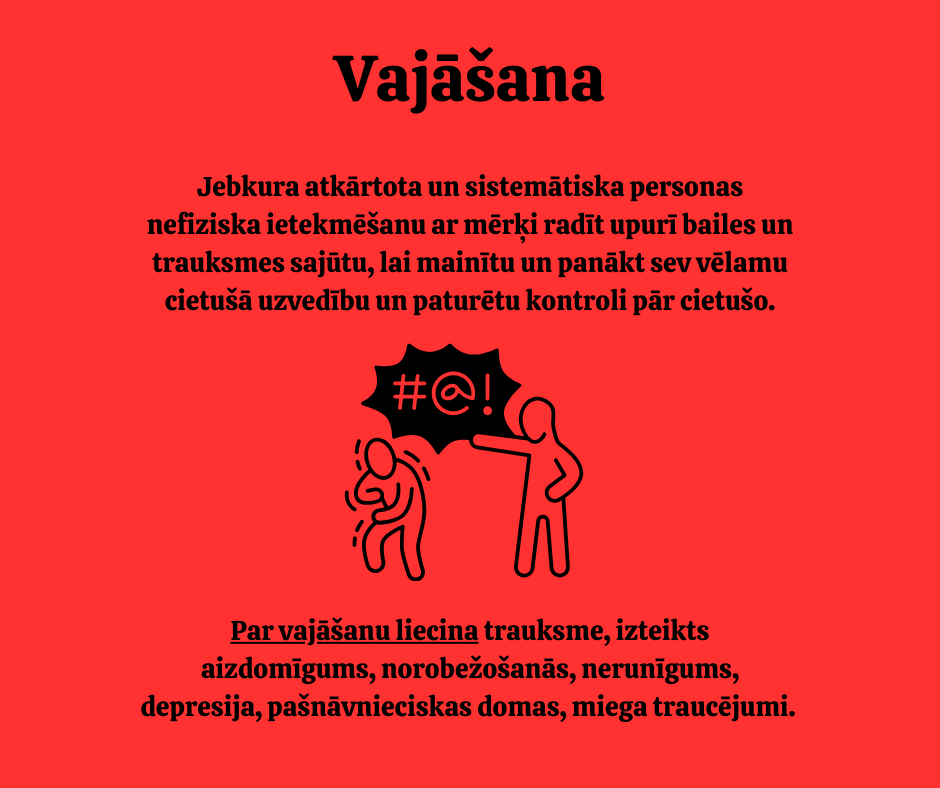 Vajāšana

Jebkura atkārtota un sistemātiska personas nefiziska ietekmēšanu ar mērķi radīt upurī bailes un trauksmes sajūtu, lai mainītu un panākt sev vēlamu cietušā uzvedību un paturētu kontroli pār cietušo.

#@!

Par vajāšanu liecina trauksme, izteikts aizdomīgums, norobežošanās, nerunīgums, depresija, pašnāvnieciskas domas, miega traucējumi.